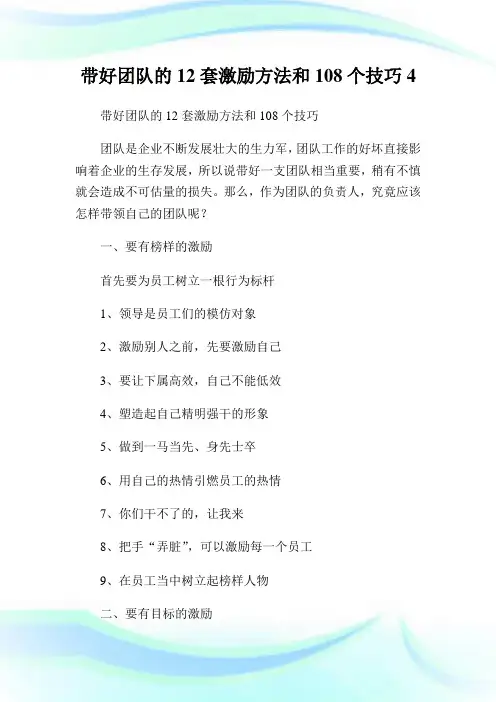 带好团队的 12 套激励方法和 108 个技巧 4

带好团队的 12 套激励方法和 108 个技巧

团队是企业不断发展壮大的生力军，团队工作的好坏直接影响着企业的生存发展，所以说带好一支团队相当重要，稍有不慎就会造成不可估量的损失。那么，作为团队的负责人，究竟应该怎样带领自己的团队呢？

一、要有榜样的激励

首先要为员工树立一根行为标杆

1、领导是员工们的模仿对象

2、激励别人之前，先要激励自己

3、要让下属高效，自己不能低效

4、塑造起自己精明强干的形象

5、做到一马当先、身先士卒

6、用自己的热情引燃员工的热情

7、你们干不了的，让我来

8、把手“弄脏”，可以激励每一个员工

9、在员工当中树立起榜样人物

二、要有目标的激励